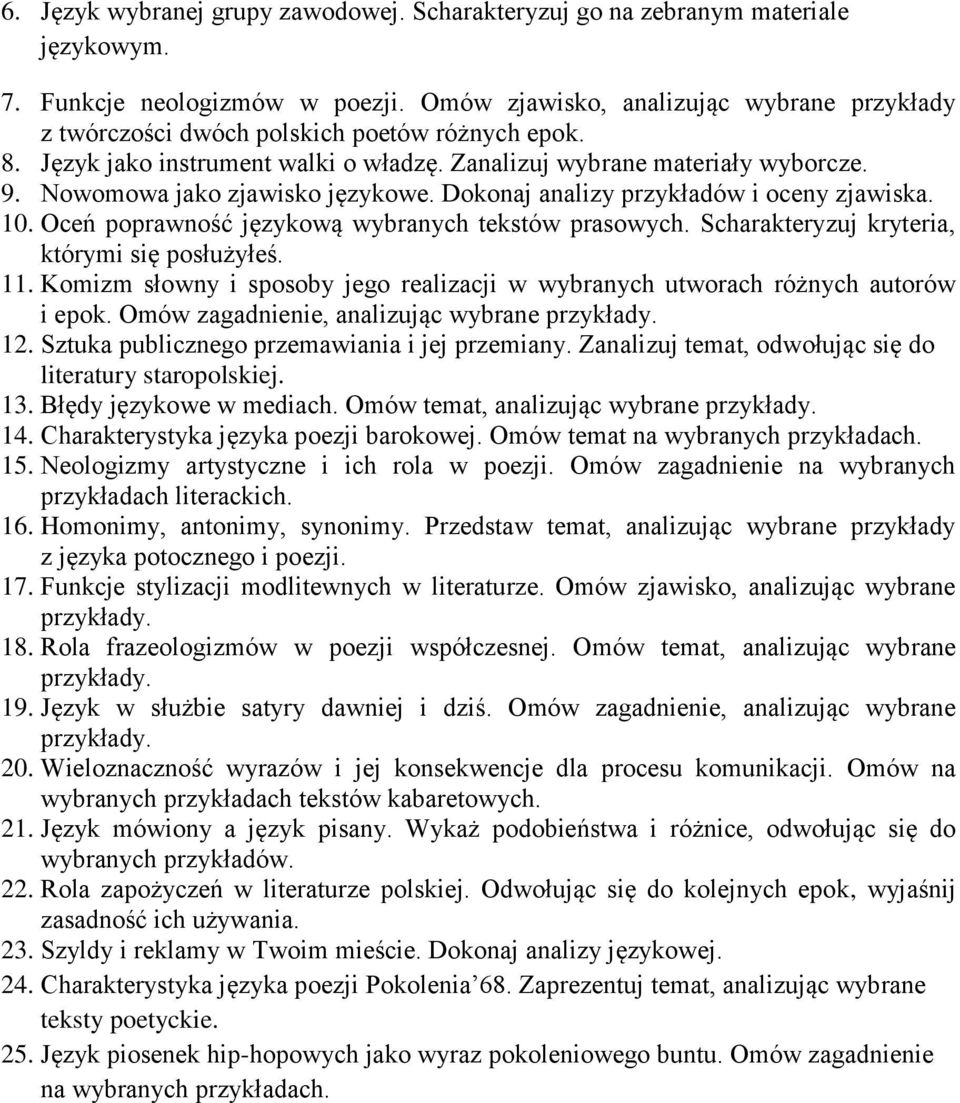 6. Język wybranej grupy zawodowej. Scharakteryzuj go na zebranym materiale językowym.

7. Funkcje neologizmów w poezji. Omów zjawisko, analizując wybrane przykłady z twórczości dwóch polskich poetów różnych epok.
8. Język jako instrument walki o władzę. Zanalizuj wybrane materiały wyborcze.
9. Nowomowa jako zjawisko językowe. Dokonaj analizy przykładów i oceny zjawiska.
10. Oceń poprawność językową wybranych tekstów prasowych. Scharakteryzuj kryteria, którymi się posłużyłeś.
11. Komizm słowny i sposoby jego realizacji w wybranych utworach różnych autorów i epok. Omów zagadnienie, analizując wybrane przykłady.
12. Sztuka publicznego przemawiania i jej przemiany. Zanalizuj temat, odwołując się do literatury staropolskiej.
13. Błędy językowe w mediach. Omów temat, analizując wybrane przykłady.
14. Charakterystyka języka poezji barokowej. Omów temat na wybranych przykładach.
15. Neologizmy artystyczne i ich rola w poezji. Omów zagadnienie na wybranych przykładach literackich.
16. Homonimy, antonimy, synonimy. Przedstaw temat, analizując wybrane przykłady z języka potocznego i poezji.
17. Funkcje stylizacji modlitewnych w literaturze. Omów zjawisko, analizując wybrane przykłady.
18. Rola frazeologizmów w poezji współczesnej. Omów temat, analizując wybrane przykłady.
19. Język w służbie satyry dawniej i dziś. Omów zagadnienie, analizując wybrane przykłady.
20. Wieloznaczność wyrazów i jej konsekwencje dla procesu komunikacji. Omów na wybranych przykładach tekstów kabaretowych.
21. Język mówiony a język pisany. Wykaż podobieństwa i różnice, odwołując się do wybranych przykładów.
22. Rola zapożyczeń w literaturze polskiej. Odwołując się do kolejnych epok, wyjaśnij zasadność ich używania.
23. Szyldy i reklamy w Twoim mieście. Dokonaj analizy językowej.
24. Charakterystyka języka poezji Pokolenia’68. Zaprezentuj temat, analizując wybrane teksty poetyckie.
25. Język piosenek hip-hopowych jako wyraz pokoleniowego buntu. Omów zagadnienie na wybranych przykładach.